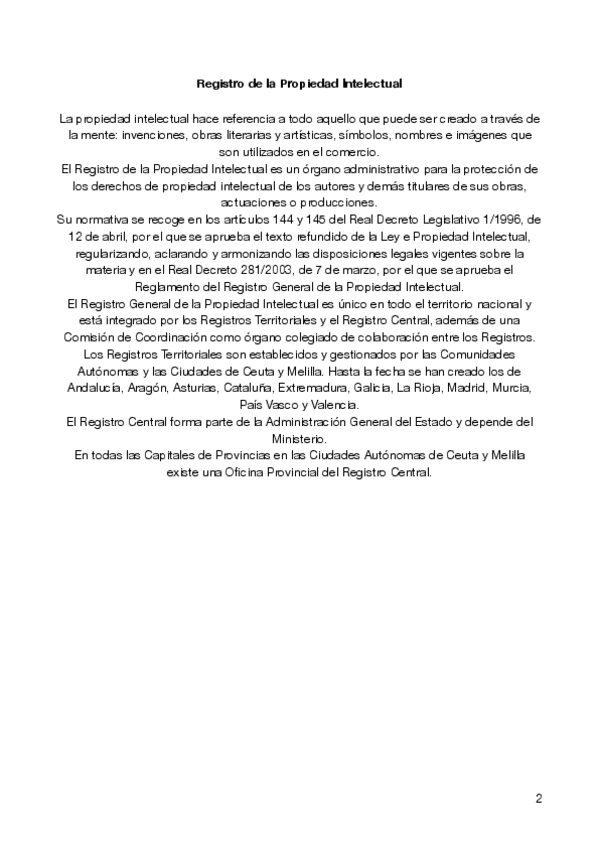 Registro de la Propiedad Intelectual

La propiedad intelectual hace referencia a todo aquello que puede ser creado a través de la mente: invenciones, obras literarias y artísticas, símbolos, nombres e imágenes que son utilizados en el comercio.
El Registro de la Propiedad Intelectual es un órgano administrativo para la protección de los derechos de propiedad intelectual de los autores y demás titulares de sus obras, actuaciones o producciones.
Su normativa se recoge en los artículos 144 y 145 del Real Decreto Legislativo 1/1996, de 12 de abril, por el que se aprueba el texto refundido de la Ley e Propiedad Intelectual, regularizando, aclarando y armonizando las disposiciones legales vigentes sobre la materia y en el Real Decreto 281/2003, de 7 de marzo, por el que se aprueba el Reglamento del Registro General de la Propiedad Intelectual.
El Registro General de la Propiedad Intelectual es único en todo el territorio nacional y está integrado por los Registros Territoriales y el Registro Central, además de una Comisión de Coordinación como órgano colegiado de colaboración entre los Registros.
Los Registros Territoriales son establecidos y gestionados por las Comunidades Autónomas y las Ciudades de Ceuta y Melilla. Hasta la fecha se han creado los de Andalucía, Aragón, Asturias, Cataluña, Extremadura, Galicia, La Rioja, Madrid, Murcia, País Vasco y Valencia.
El Registro Central forma parte de la Administración General del Estado y depende del Ministerio.
En todas las Capitales de Provincias en las Ciudades Autónomas de Ceuta y Melilla existe una Oficina Provincial del Registro Central.

2